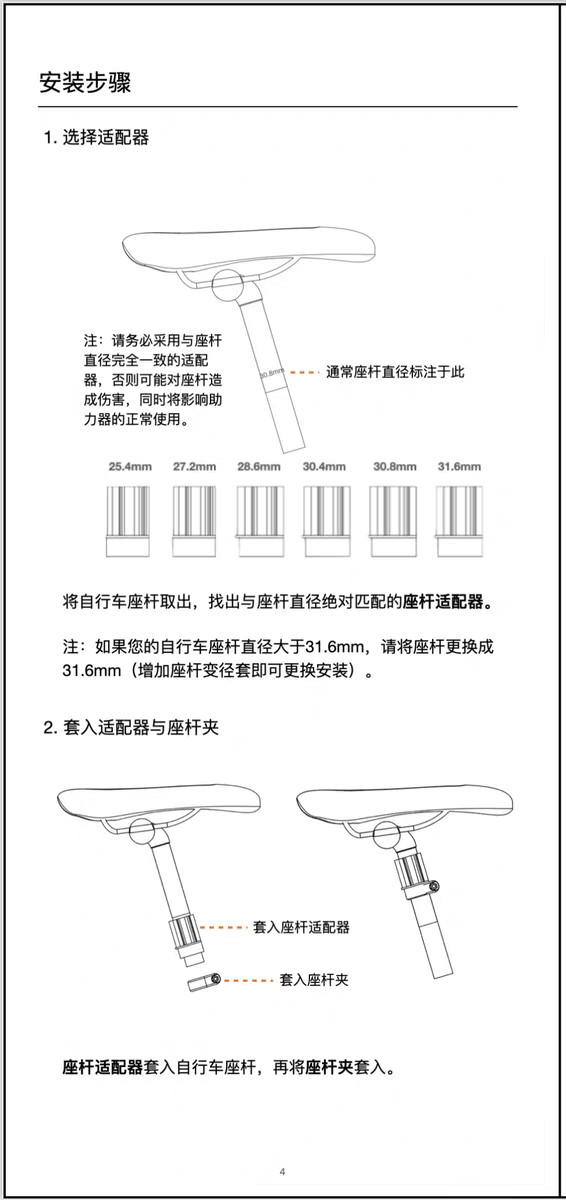 安装步骤

1. 选择适配器

注：请务必采用与座杆直径完全一致的适配器，否则可能对座杆造成伤害，同时将影响助力器的正常使用。

30.8mm

通常座杆直径标注于此

25.4mm 27.2mm 28.6mm 30.4mm 30.8mm 31.6mm

将自行车座杆取出，找出与座杆直径绝对匹配的座杆适配器。

注：如果您的自行车座杆直径大于31.6mm，请将座杆更换成31.6mm（增加座杆变径套即可更换安装）。

2. 套入适配器与座杆夹

套入座杆适配器

套入座杆夹

座杆适配器套入自行车座杆，再将座杆夹套入。

4